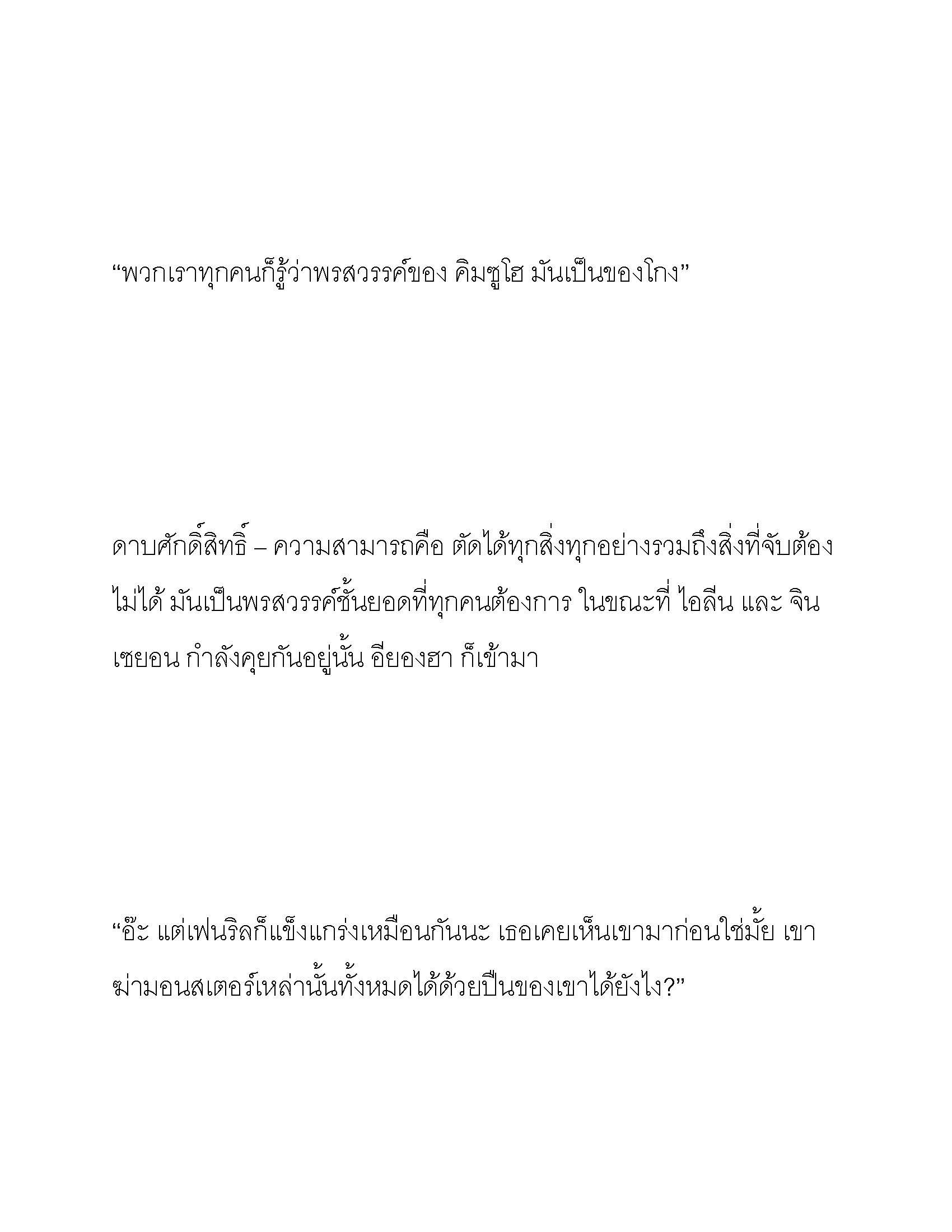 “พวกเราทุกคนก็รู้ว่าพรสวรรค์ของ คิมซูโฮ มันเป็นของโกง”

ดาบศักดิ์สิทธิ์ – ความสามารถคือ ตัดได้ทุกสิ่งทุกอย่างรวมถึงสิ่งที่จับต้องไม่ได้ มันเป็นพรสวรรค์ชั้นยอดที่ทุกคนต้องการ ในขณะที่ ไอลีน และ จินเซยอน กำลังคุยกันอยู่นั้น อียองฮา ก็เข้ามา

“อ๊ะ แต่เฟนริลก็แข็งแกร่งเหมือนกันนะ เธอเคยเห็นเขามาก่อนใช่มั้ย เขาฆ่ามอนสเตอร์เหล่านั้นทั้งหมดได้ด้วยปืนของเขาได้ยังไง?”